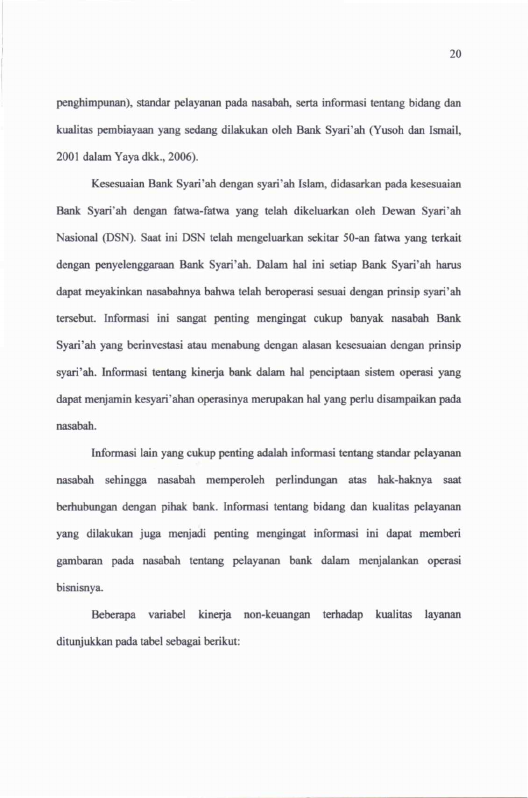 20

penghimpunan), standar pelayanan pada nasabah, serta informasi tentang bidang dan kualitas pembiayaan yang sedang dilakukan oleh Bank Syari'ah (Yusoh dan Ismail, 2001 dalam Yaya dkk., 2006).

Kesesuaian Bank Syari'ah dengan syari'ah Islam, didasarkan pada kesesuaian Bank Syari'ah dengan fatwa-fatwa yang telah dikeluarkan oleh Dewan Syari'ah Nasional (DSN). Saat ini DSN telah mengeluarkan sekitar 50-an fatwa yang terkait dengan penyelenggaraan Bank Syari'ah. Dalam hal ini setiap Bank Syari'ah harus dapat meyakinkan nasabahnya bahwa telah beroperasi sesuai dengan prinsip syari'ah tersebut. Informasi ini sangat penting mengingat cukup banyak nasabah Bank Syari'ah yang berinvestasi atau menabung dengan alasan kesesuaian dengan prinsip syari'ah. Informasi tentang kinerja bank dalam hal penciptaan sistem operasi yang dapat menjamin kesyari'ahan operasinya merupakan hal yang perlu disampaikan pada nasabah.

Informasi lain yang cukup penting adalah informasi tentang standar pelayanan nasabah sehingga nasabah memperoleh perlindungan atas hak-haknya saat berhubungan dengan pihak bank. Informasi tentang bidang dan kualitas pelayanan yang dilakukan juga menjadi penting mengingat informasi ini dapat memberi gambaran pada nasabah tentang pelayanan bank dalam menjalankan operasi bisnisnya.

Beberapa variabel kinerja non-keuangan terhadap kualitas layanan ditunjukkan pada tabel sebagai berikut: